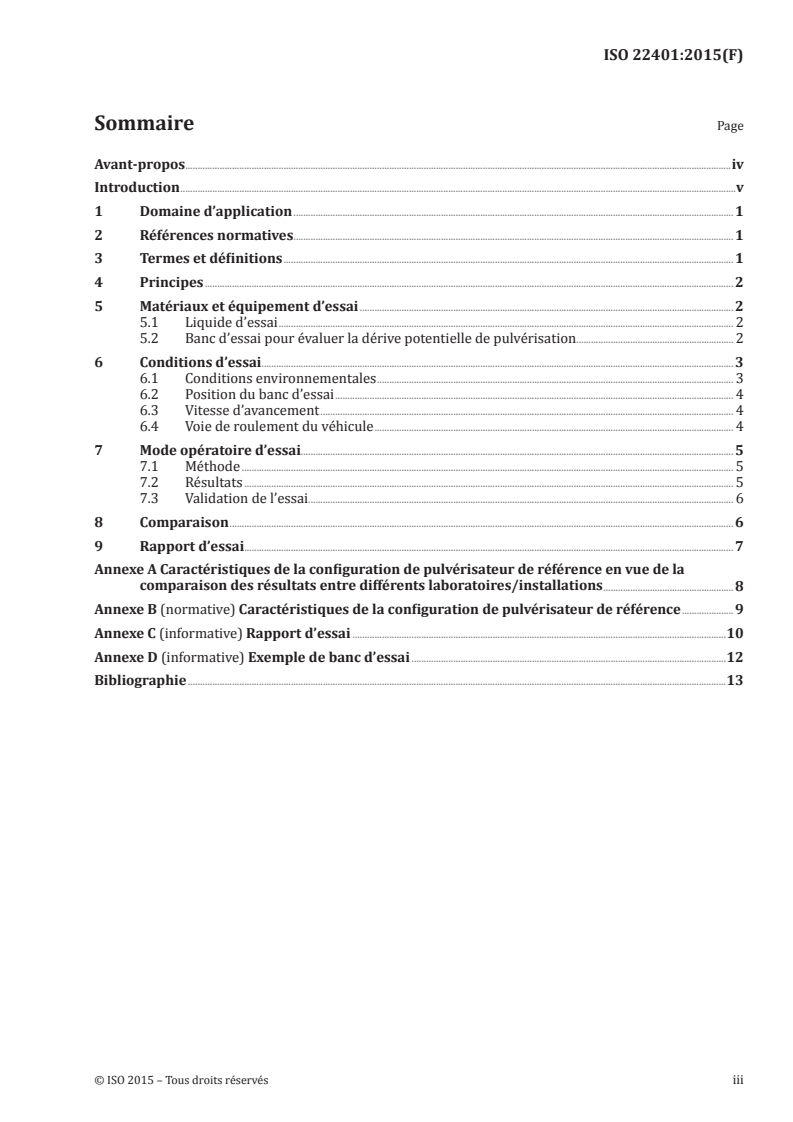 ISO 22401:2015(F)

Sommaire

Page

Avant-propos iv
Introduction v
1 Domaine d'application 1
2 Références normatives 1
3 Termes et définitions 1
4 Principes 2
5 Matériaux et équipement d'essai 2
5.1 Liquide d'essai 2
5.2 Banc d'essai pour évaluer la dérive potentielle de pulvérisation 2
6 Conditions d'essai 3
6.1 Conditions environnementales 3
6.2 Position du banc d'essai 4
6.3 Vitesse d'avancement 4
6.4 Voie de roulement du véhicule 4
7 Mode opératoire d'essai 5
7.1 Méthode 5
7.2 Résultats 5
7.3 Validation de l'essai 6
8 Comparaison 6
9 Rapport d'essai 7
Annexe A Caractéristiques de la configuration de pulvérisateur de référence en vue de la comparaison des résultats entre différents laboratoires/installations 8
Annexe B (normative) Caractéristiques de la configuration de pulvérisateur de référence 9
Annexe C (informative) Rapport d'essai 10
Annexe D (informative) Exemple de banc d'essai 12
Bibliographie 13

© ISO 2015 – Tous droits réservés iii